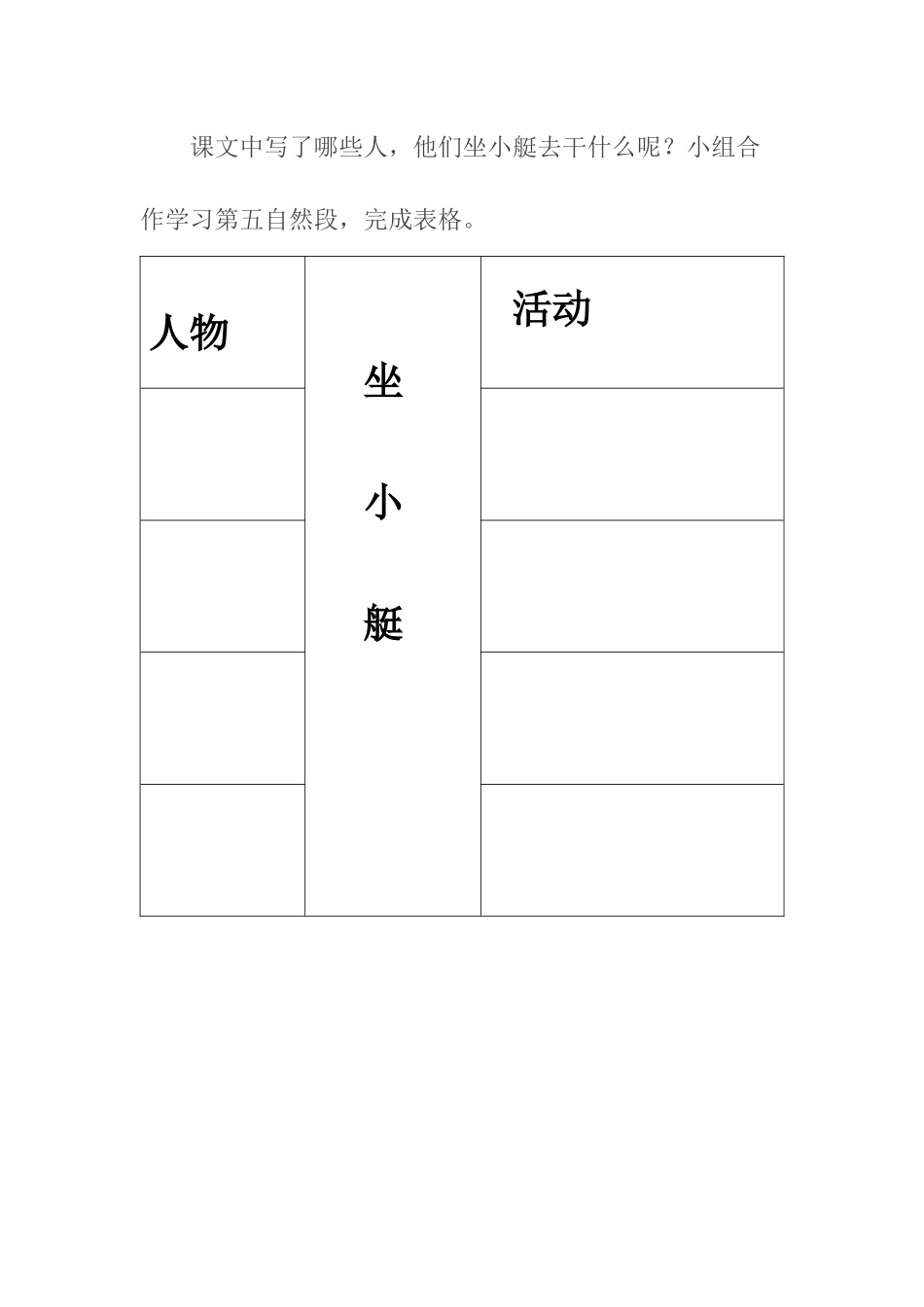 课文中写了哪些人，他们坐小艇去干什么呢？小组合作学习第五自然段，完成表格。

| 人物 | 坐小艇 | 活动 |
|---|---|---|
| | | |
| | | |
| | | |
| | | |